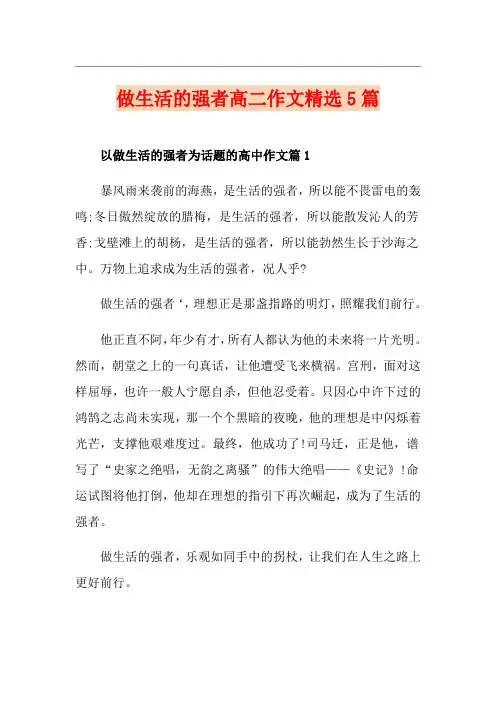 做生活的强者高二作文精选5篇

以做生活的强者为话题的高中作文篇1

暴风雨来袭前的海燕，是生活的强者，所以能不畏雷电的轰鸣;冬日傲然绽放的腊梅，是生活的强者，所以能散发沁人的芳香;戈壁滩上的胡杨，是生活的强者，所以能勃然生长于沙海之中。万物上追求成为生活的强者，况人乎?

做生活的强者‘，理想正是那盏指路的明灯，照耀我们前行。

他正直不阿，年少有才，所有人都认为他的未来将一片光明。然而，朝堂之上的一句真话，让他遭受飞来横祸。宫刑，面对这样屈辱，也许一般人宁愿自杀，但他忍受着。只因心中许下过的鸿鹄之志尚未实现，那一个个黑暗的夜晚，他的理想是中闪烁着光芒，支撑他艰难度过。最终，他成功了!司马迁，正是他，谱写了“史家之绝唱，无韵之离骚”的伟大绝唱——《史记》!命运试图将他打倒，他却在理想的指引下再次崛起，成为了生活的强者。

做生活的强者，乐观如同手中的拐杖，让我们在人生之路上更好前行。